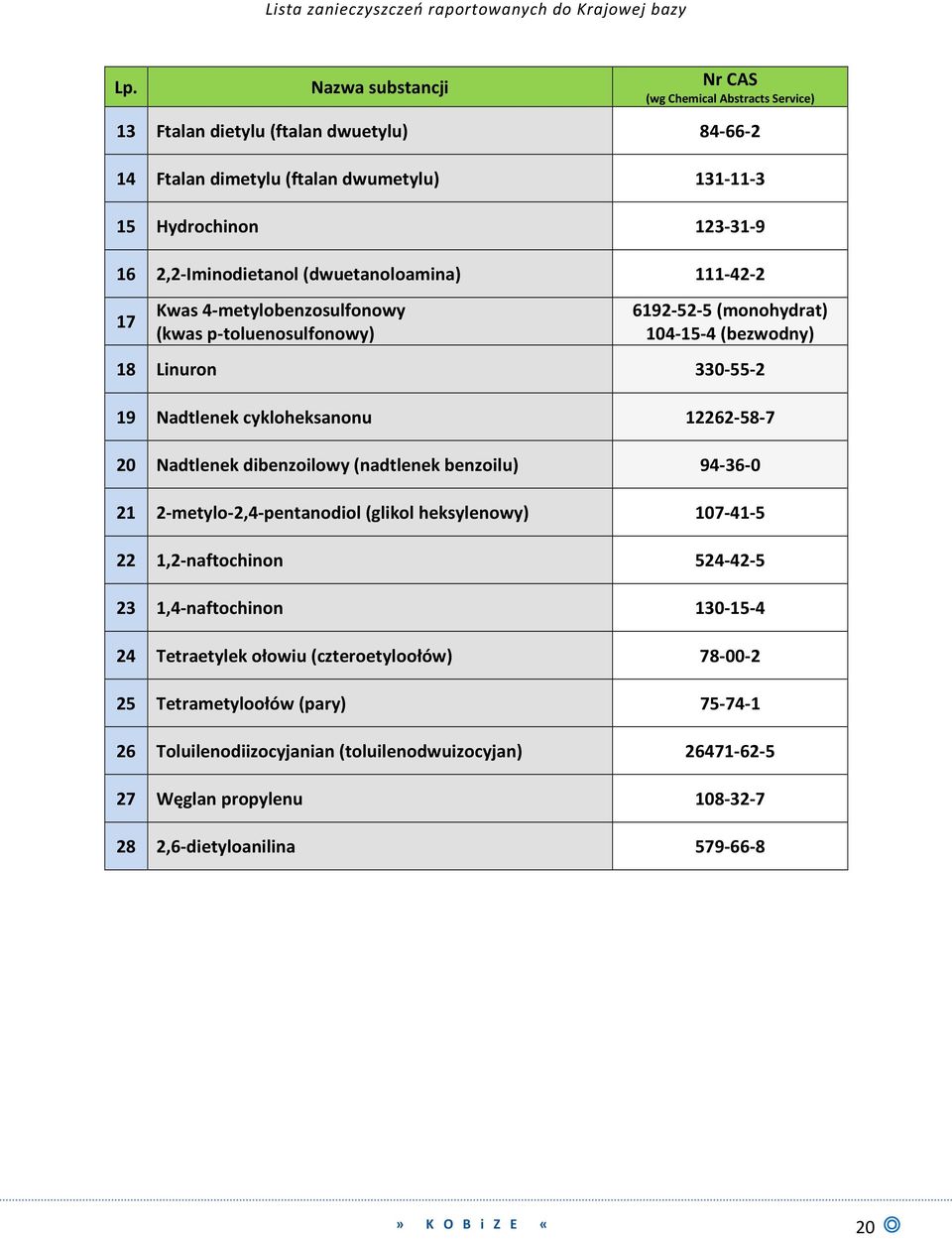 Lista zanieczyszczeń raportowanych do Krajowej bazy

| Lp. | Nazwa substancji | Nr CAS (wg Chemical Abstracts Service) |
|---|---|---|
| 13 | Ftalan dietylu (ftalan dwuetylu) | 84-66-2 |
| 14 | Ftalan dimetylu (ftalan dwumetylu) | 131-11-3 |
| 15 | Hydrochinon | 123-31-9 |
| 16 | 2,2-Iminodietanol (dwuetanoloamina) | 111-42-2 |
| 17 | Kwas 4-metylobenzosulfonowy (kwas p-toluenosulfonowy) | 6192-52-5 (monohydrat) 104-15-4 (bezwodny) |
| 18 | Linuron | 330-55-2 |
| 19 | Nadtlenek cykloheksanonu | 12262-58-7 |
| 20 | Nadtlenek dibenzoilowy (nadtlenek benzoilu) | 94-36-0 |
| 21 | 2-metylo-2,4-pentanodiol (glikol heksylenowy) | 107-41-5 |
| 22 | 1,2-naftochinon | 524-42-5 |
| 23 | 1,4-naftochinon | 130-15-4 |
| 24 | Tetraetylek ołowiu (czteroetyloołów) | 78-00-2 |
| 25 | Tetrametyloołów (pary) | 75-74-1 |
| 26 | Toluilenodiizocyjanian (toluilenodwuizocyjan) | 26471-62-5 |
| 27 | Węglan propylenu | 108-32-7 |
| 28 | 2,6-dietyloanilina | 579-66-8 |

» K O B i Z E «

20